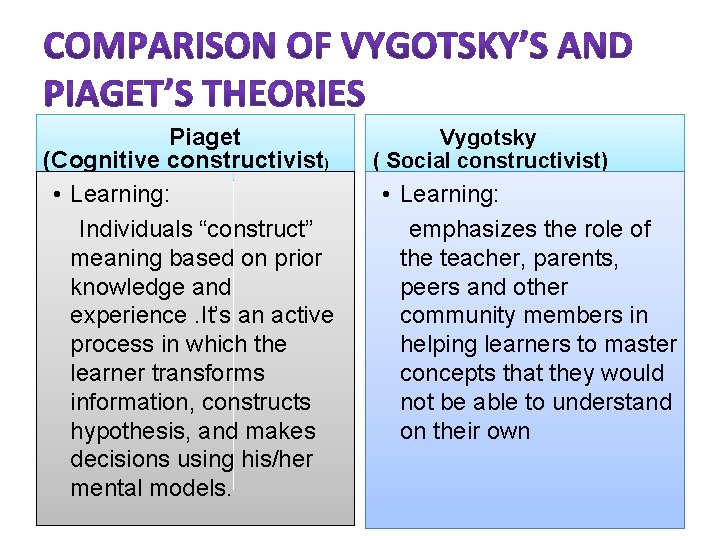 COMPARISON OF VYGOTSKY'S AND PIAGET'S THEORIES

Piaget
(Cognitive constructivist)

• Learning:
Individuals "construct" meaning based on prior knowledge and experience .It's an active process in which the learner transforms information, constructs hypothesis, and makes decisions using his/her mental models.

Vygotsky
( Social constructivist)

• Learning:
emphasizes the role of the teacher, parents, peers and other community members in helping learners to master concepts that they would not be able to understand on their own